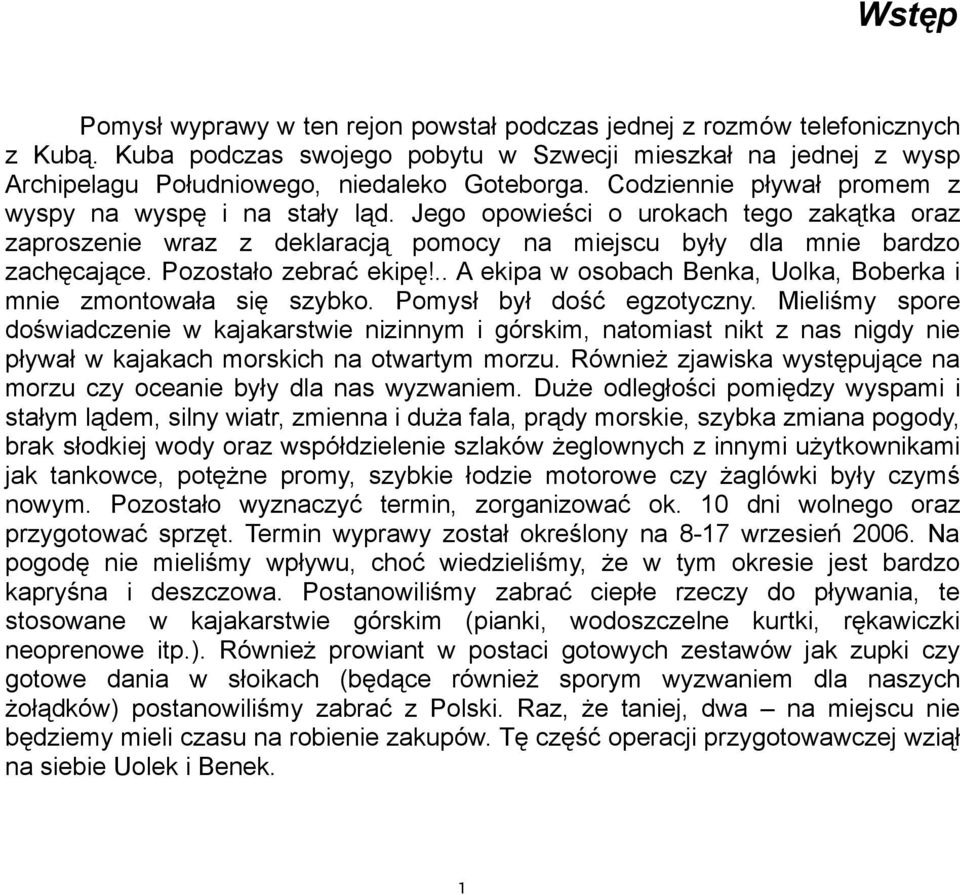 Wstęp

Pomysł wyprawy w ten rejon powstał podczas jednej z rozmów telefonicznych z Kubą. Kuba podczas swojego pobytu w Szwecji mieszkał na jednej z wysp Archipelagu Południowego, niedaleko Goteborga. Codziennie pływał promem z wyspy na wyspę i na stały ląd. Jego opowieści o urokach tego zakątka oraz zaproszenie wraz z deklaracją pomocy na miejscu były dla mnie bardzo zachęcające. Pozostało zebrać ekipę!.. A ekipa w osobach Benka, Uolka, Boberka i mnie zmontowała się szybko. Pomysł był dość egzotyczny. Mieliśmy spore doświadczenie w kajakarstwie nizinnym i górskim, natomiast nikt z nas nigdy nie pływał w kajakach morskich na otwartym morzu. Również zjawiska występujące na morzu czy oceanie były dla nas wyzwaniem. Duże odległości pomiędzy wyspami i stałym lądem, silny wiatr, zmienna i duża fala, prądy morskie, szybka zmiana pogody, brak słodkiej wody oraz współdzielenie szlaków żeglownych z innymi użytkownikami jak tankowce, potężne promy, szybkie łodzie motorowe czy żaglówki były czymś nowym. Pozostało wyznaczyć termin, zorganizować ok. 10 dni wolnego oraz przygotować sprzęt. Termin wyprawy został określony na 8-17 wrzesień 2006. Na pogodę nie mieliśmy wpływu, choć wiedzieliśmy, że w tym okresie jest bardzo kapryśna i deszczowa. Postanowiliśmy zabrać ciepłe rzeczy do pływania, te stosowane w kajakarstwie górskim (pianki, wodoszczelne kurtki, rękawiczki neoprenowe itp.). Również prowiant w postaci gotowych zestawów jak zupki czy gotowe dania w słoikach (będące również sporym wyzwaniem dla naszych żołądków) postanowiliśmy zabrać z Polski. Raz, że taniej, dwa – na miejscu nie będziemy mieli czasu na robienie zakupów. Tę część operacji przygotowawczej wziął na siebie Uolek i Benek.

1